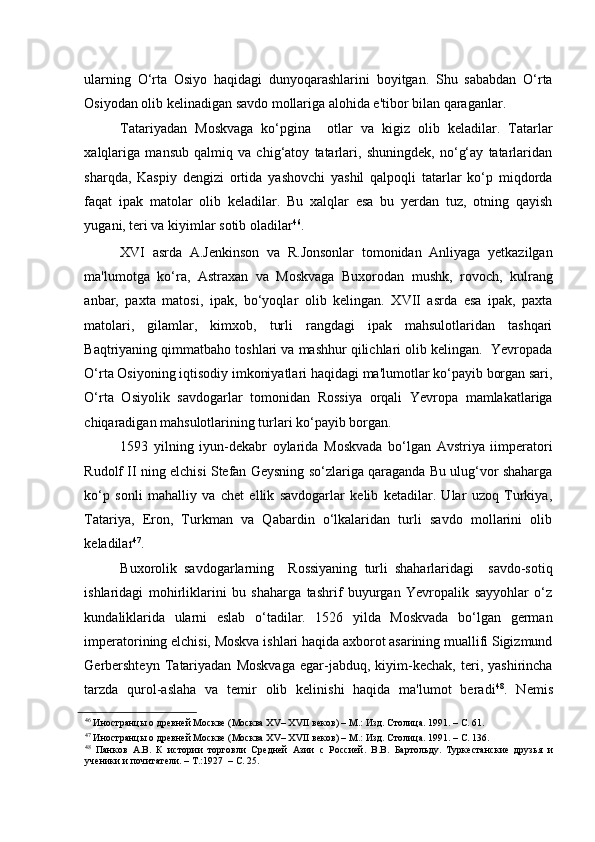 ularning O‘rta Osiyo haqidagi dunyoqarashlarini boyitgan. Shu sababdan O‘rta Osiyodan olib kelinadigan savdo mollariga alohida e'tibor bilan qaraganlar.

Tatariyadan Moskvaga ko‘pgina otlar va kigiz olib keladilar. Tatarlar xalqlariga mansub qalmiq va chig‘atoy tatarlari, shuningdek, no‘g‘ay tatarlaridan sharqda, Kaspiy dengizi ortida yashovchi yashil qalpoqli tatarlar ko‘p miqdorda faqat ipak matolar olib keladilar. Bu xalqlar esa bu yerdan tuz, otning qayish yugani, teri va kiyimlar sotib oladilar$^{46}$.

XVI asrda A.Jenkinson va R.Jonsonlar tomonidan Anliyaga yetkazilgan ma'lumotga ko‘ra, Astraxan va Moskvaga Buxorodan mushk, rovoch, kulrang anbar, paxta matosi, ipak, bo‘yoqlar olib kelingan. XVII asrda esa ipak, paxta matolari, gilamlar, kimxob, turli rangdagi ipak mahsulotlaridan tashqari Baqtriyaning qimmatbaho toshlari va mashhur qilichlari olib kelingan. Yevropada O‘rta Osiyoning iqtisodiy imkoniyatlari haqidagi ma'lumotlar ko‘payib borgan sari, O‘rta Osiyolik savdogarlar tomonidan Rossiya orqali Yevropa mamlakatlariga chiqaradigan mahsulotlarining turlari ko‘payib borgan.

1593 yilning iyun-dekabr oylarida Moskvada bo‘lgan Avstriya iimperatori Rudolf II ning elchisi Stefan Geysning so‘zlariga qaraganda Bu ulug‘vor shaharga ko‘p sonli mahalliy va chet ellik savdogarlar kelib ketadilar. Ular uzoq Turkiya, Tatariya, Eron, Turkman va Qabardin o‘lkalaridan turli savdo mollarini olib keladilar$^{47}$.

Buxorolik savdogarlarning Rossiyaning turli shaharlaridagi savdo-sotiq ishlaridagi mohirliklarini bu shaharga tashrif buyurgan Yevropalik sayyohlar o‘z kundaliklarida ularni eslab o‘tadilar. 1526 yilda Moskvada bo‘lgan german imperatorining elchisi, Moskva ishlari haqida axborot asarining muallifi Sigizmund Gerbershteyn Tatariyadan Moskvaga egar-jabduq, kiyim-kechak, teri, yashirincha tarzda qurol-aslaha va temir olib kelinishi haqida ma'lumot beradi$^{48}$. Nemis

$^{46}$ Иностранцы о древней Москве (Москва XV– XVII веков) – М.: Изд. Столица. 1991. – С. 61.
$^{47}$ Иностранцы о древней Москве (Москва XV– XVII веков) – М.: Изд. Столица. 1991. – С. 136.
$^{48}$ Панков А.В. К истории торговли Средней Азии с Россией. В.В. Бартольду. Туркестанские друзья и ученики и почитатели. – Т.:1927 – С. 25.